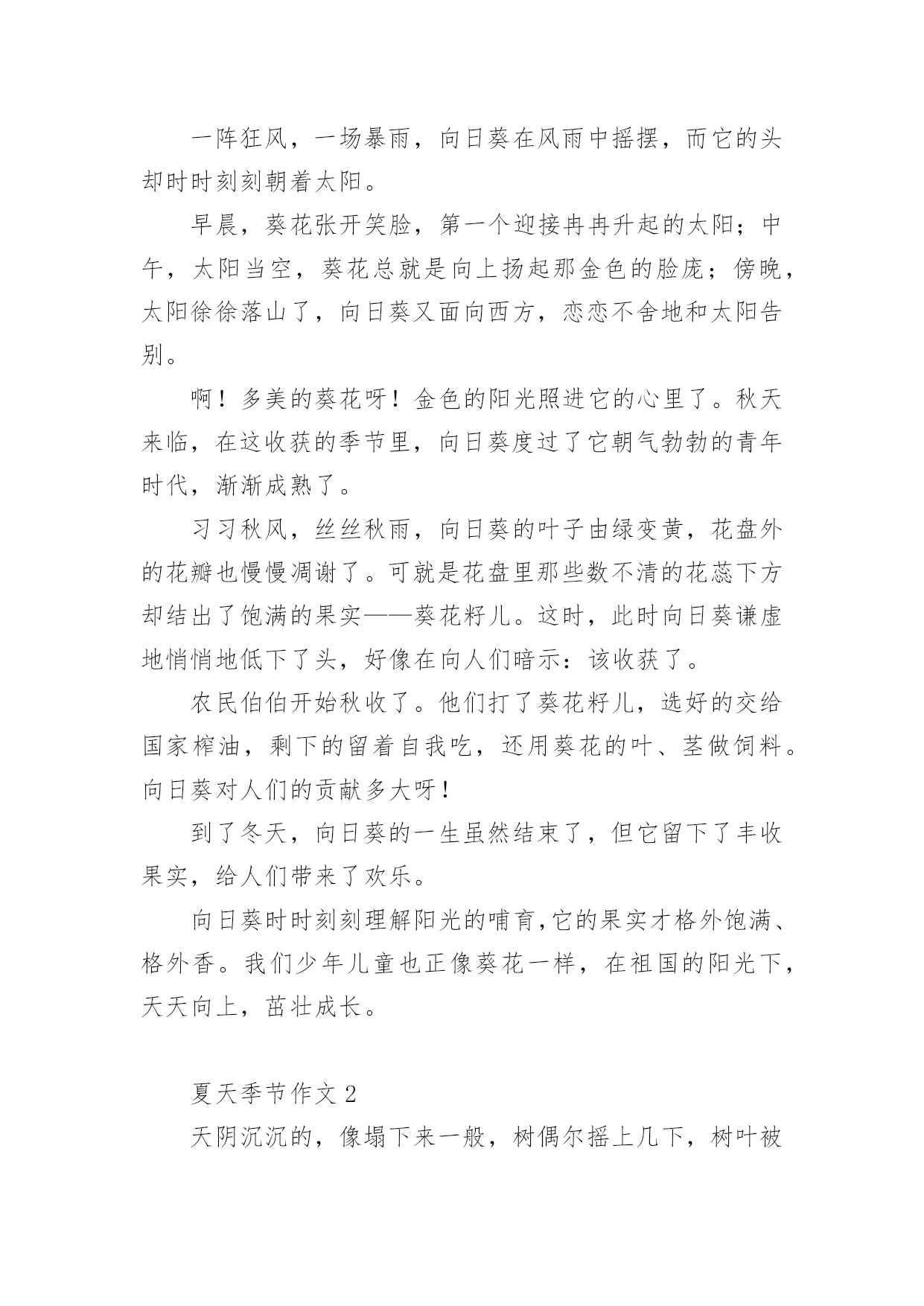 一阵狂风，一场暴雨，向日葵在风雨中摇摆，而它的头却时时刻刻朝着太阳。

早晨，葵花张开笑脸，第一个迎接冉冉升起的太阳；中午，太阳当空，葵花总就是向上扬起那金色的脸庞；傍晚，太阳徐徐落山了，向日葵又面向西方，恋恋不舍地和太阳告别。

啊！多美的葵花呀！金色的阳光照进它的心里了。秋天来临，在这收获的季节里，向日葵度过了它朝气勃勃的青年时代，渐渐成熟了。

习习秋风，丝丝秋雨，向日葵的叶子由绿变黄，花盘外的花瓣也慢慢凋谢了。可就是花盘里那些数不清的花蕊下方却结出了饱满的果实——葵花籽儿。这时，此时向日葵谦虚地悄悄地低下了头，好像在向人们暗示：该收获了。

农民伯伯开始秋收了。他们打了葵花籽儿，选好的交给国家榨油，剩下的留着自我吃，还用葵花的叶、茎做饲料。向日葵对人们的贡献多大呀！

到了冬天，向日葵的一生虽然结束了，但它留下了丰收果实，给人们带来了欢乐。

向日葵时时刻刻理解阳光的哺育,它的果实才格外饱满、格外香。我们少年儿童也正像葵花一样，在祖国的阳光下，天天向上，茁壮成长。

夏天季节作文 2

天阴沉沉的，像塌下来一般，树偶尔摇上几下，树叶被